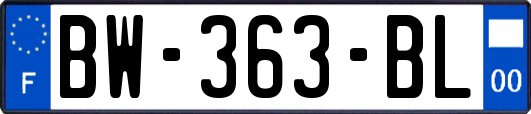 F
BW-363-BL
00